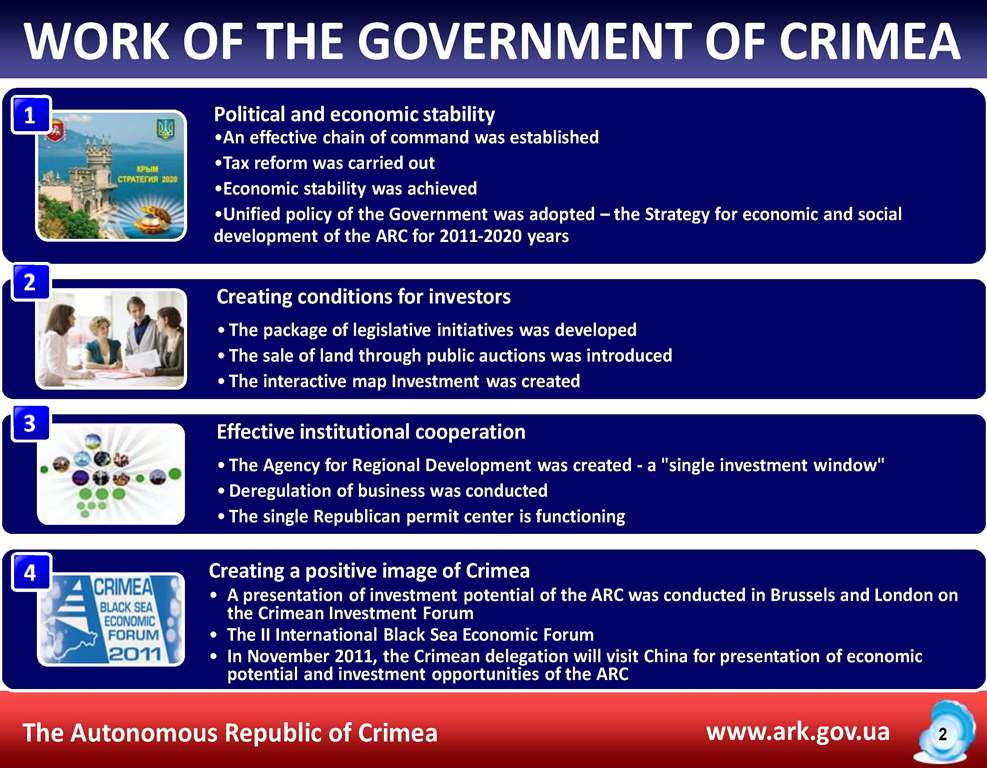 WORK OF THE GOVERNMENT OF CRIMEA

1

КРЫМ СТРАТЕГИЯ 2020

Political and economic stability
•An effective chain of command was established
•Tax reform was carried out
•Economic stability was achieved
•Unified policy of the Government was adopted – the Strategy for economic and social development of the ARC for 2011-2020 years

2

Creating conditions for investors
• The package of legislative initiatives was developed
• The sale of land through public auctions was introduced
• The interactive map Investment was created

3

Effective institutional cooperation
• The Agency for Regional Development was created - a "single investment window"
• Deregulation of business was conducted
• The single Republican permit center is functioning

4

CRIMEA BLACK SEA ECONOMIC FORUM 2011

Creating a positive image of Crimea
• A presentation of investment potential of the ARC was conducted in Brussels and London on the Crimean Investment Forum
• The II International Black Sea Economic Forum
• In November 2011, the Crimean delegation will visit China for presentation of economic potential and investment opportunities of the ARC

The Autonomous Republic of Crimea

www.ark.gov.ua

2